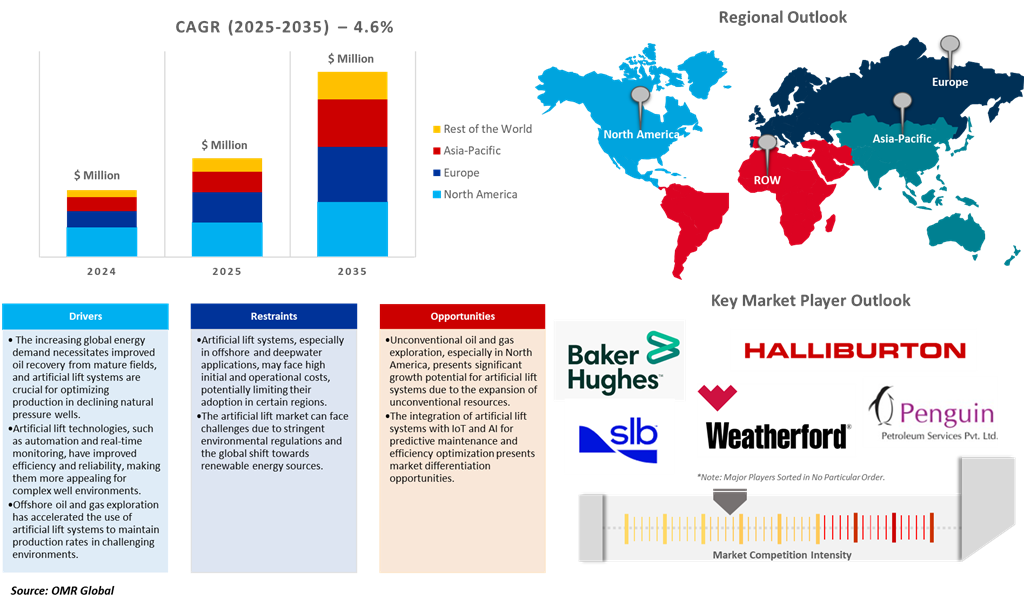 CAGR (2025-2035) – 4.6%

$ Million

$ Million

$ Million

Rest of the World
Asia-Pacific
Europe
North America

2024
2025
2035

Regional Outlook

North America
Europe
Asia-Pacific
ROW

Drivers

• The increasing global energy demand necessitates improved oil recovery from mature fields, and artificial lift systems are crucial for optimizing production in declining natural pressure wells.
•Artificial lift technologies, such as automation and real-time monitoring, have improved efficiency and reliability, making them more appealing for complex well environments.
•Offshore oil and gas exploration has accelerated the use of artificial lift systems to maintain production rates in challenging environments.

Restraints

•Artificial lift systems, especially in offshore and deepwater applications, may face high initial and operational costs, potentially limiting their adoption in certain regions.
•The artificial lift market can face challenges due to stringent environmental regulations and the global shift towards renewable energy sources.

Opportunities

•Unconventional oil and gas exploration, especially in North America, presents significant growth potential for artificial lift systems due to the expansion of unconventional resources.
•The integration of artificial lift systems with IoT and AI for predictive maintenance and efficiency optimization presents market differentiation opportunities.

Key Market Player Outlook

Baker Hughes
HALLIBURTON
slb
Weatherford
Penguin Petroleum Services Pvt. Ltd.

*Note: Major Players Sorted in No Particular Order.

Market Competition Intensity

Source: OMR Global